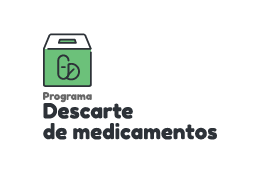 Programa
Descarte de medicamentos